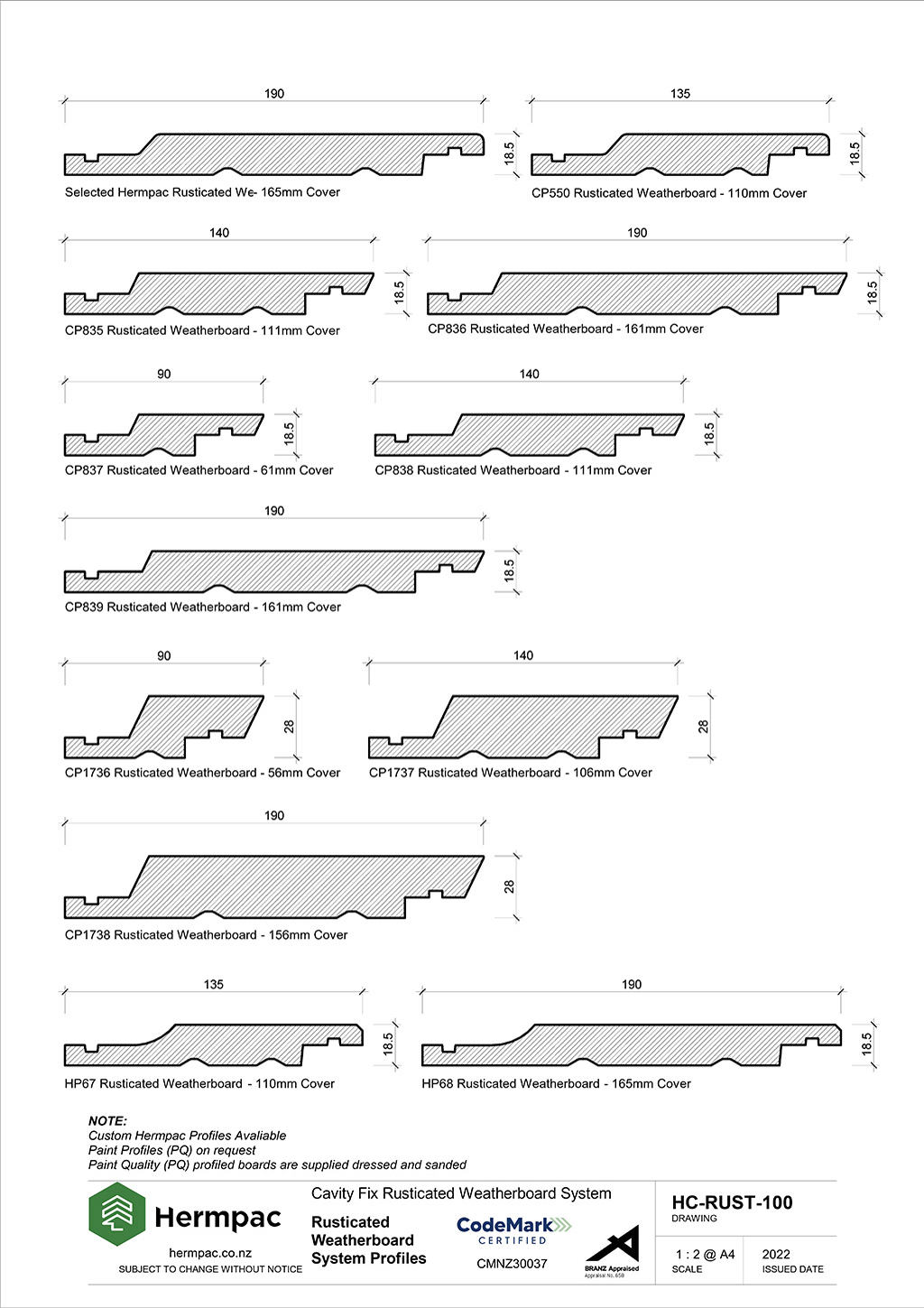 190

18.5

Selected Hermpac Rusticated We- 165mm Cover

135

18.5

CP550 Rusticated Weatherboard - 110mm Cover

140

18.5

CP835 Rusticated Weatherboard - 111mm Cover

190

18.5

CP836 Rusticated Weatherboard - 161mm Cover

90

18.5

CP837 Rusticated Weatherboard - 61mm Cover

140

18.5

CP838 Rusticated Weatherboard - 111mm Cover

190

18.5

CP839 Rusticated Weatherboard - 161mm Cover

90

28

CP1736 Rusticated Weatherboard - 56mm Cover

140

28

CP1737 Rusticated Weatherboard - 106mm Cover

190

28

CP1738 Rusticated Weatherboard - 156mm Cover

135

18.5

HP67 Rusticated Weatherboard - 110mm Cover

190

18.5

HP68 Rusticated Weatherboard - 165mm Cover

NOTE:
Custom Hermpac Profiles Avaliable
Paint Profiles (PQ) on request
Paint Quality (PQ) profiled boards are supplied dressed and sanded

Hermpac
hermpac.co.nz
SUBJECT TO CHANGE WITHOUT NOTICE

Cavity Fix Rusticated Weatherboard System

Rusticated Weatherboard System Profiles

CodeMark CERTIFIED
CMNZ30037

BRANZ Appraised
Appraisal No. 658

HC-RUST-100
DRAWING

1 : 2 @ A4
SCALE

2022
ISSUED DATE